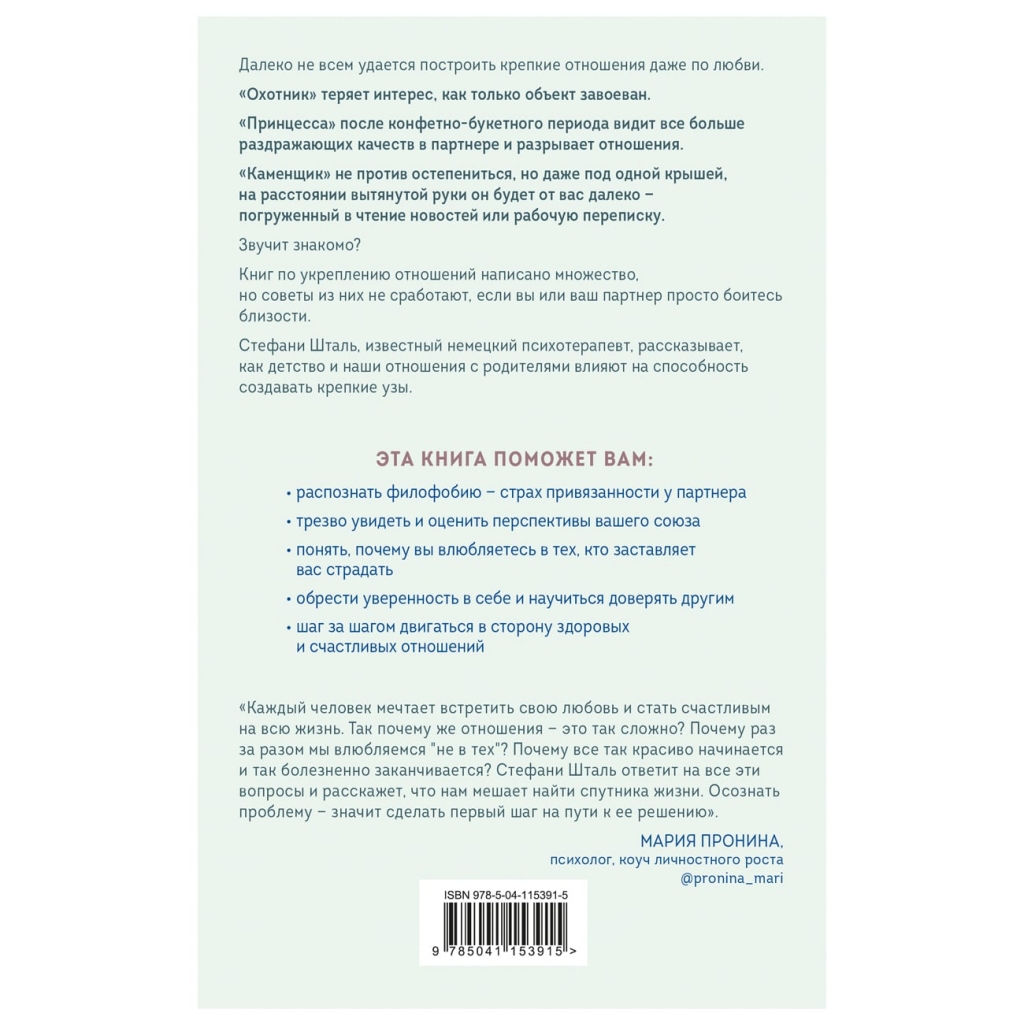 Далеко не всем удается построить крепкие отношения даже по любви.

«Охотник» теряет интерес, как только объект завоеван.

«Принцесса» после конфетно-букетного периода видит все больше раздражающих качеств в партнере и разрывает отношения.

«Каменщик» не против остепениться, но даже под одной крышей, на расстоянии вытянутой руки он будет от вас далеко – погруженный в чтение новостей или рабочую переписку.

Звучит знакомо?

Книг по укреплению отношений написано множество, но советы из них не сработают, если вы или ваш партнер просто боитесь близости.

Стефани Шталь, известный немецкий психотерапевт, рассказывает, как детство и наши отношения с родителями влияют на способность создавать крепкие узы.

ЭТА КНИГА ПОМОЖЕТ ВАМ:

• распознать филофобию – страх привязанности у партнера

• трезво увидеть и оценить перспективы вашего союза

• понять, почему вы влюбляетесь в тех, кто заставляет вас страдать

• обрести уверенность в себе и научиться доверять другим

• шаг за шагом двигаться в сторону здоровых и счастливых отношений

«Каждый человек мечтает встретить свою любовь и стать счастливым на всю жизнь. Так почему же отношения – это так сложно? Почему раз за разом мы влюбляемся "не в тех"? Почему все так красиво начинается и так болезненно заканчивается? Стефани Шталь ответит на все эти вопросы и расскажет, что нам мешает найти спутника жизни. Осознать проблему – значит сделать первый шаг на пути к ее решению».

МАРИЯ ПРОНИНА,
психолог, коуч личностного роста
@pronina_mari

ISBN 978-5-04-115391-5

9 785041 153915 >